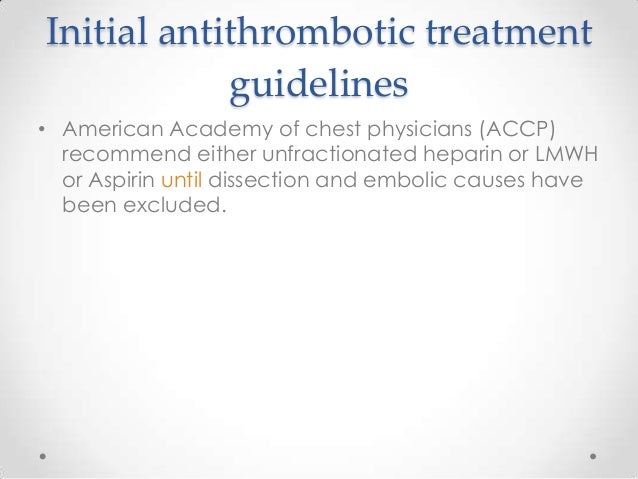 Initial antithrombotic treatment guidelines

• American Academy of chest physicians (ACCP) recommend either unfractionated heparin or LMWH or Aspirin until dissection and embolic causes have been excluded.